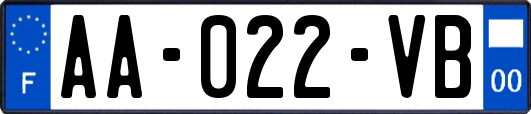 F

AA-022-VB

00